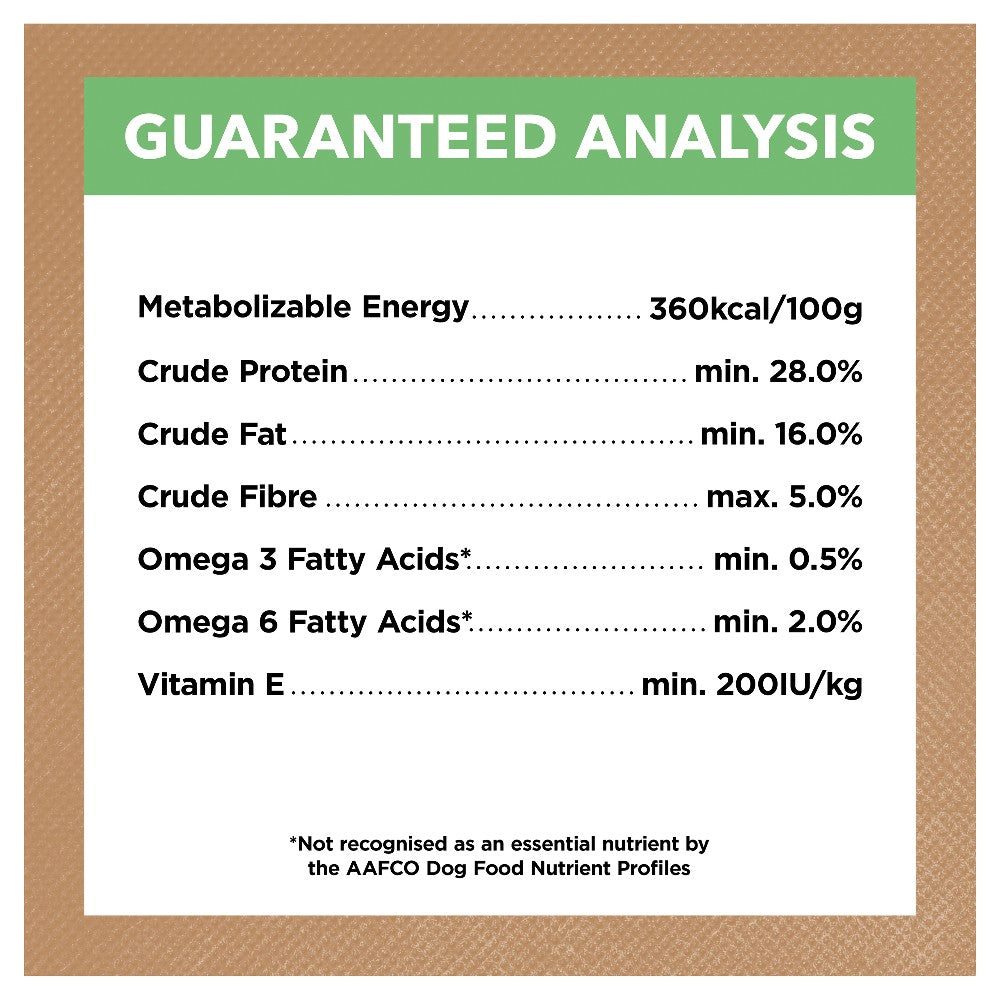 GUARANTEED ANALYSIS

Metabolizable Energy 360kcal/100g

Crude Protein min. 28.0%

Crude Fat min. 16.0%

Crude Fibre max. 5.0%

Omega 3 Fatty Acids* min. 0.5%

Omega 6 Fatty Acids* min. 2.0%

Vitamin E min. 200IU/kg

*Not recognised as an essential nutrient by the AAFCO Dog Food Nutrient Profiles